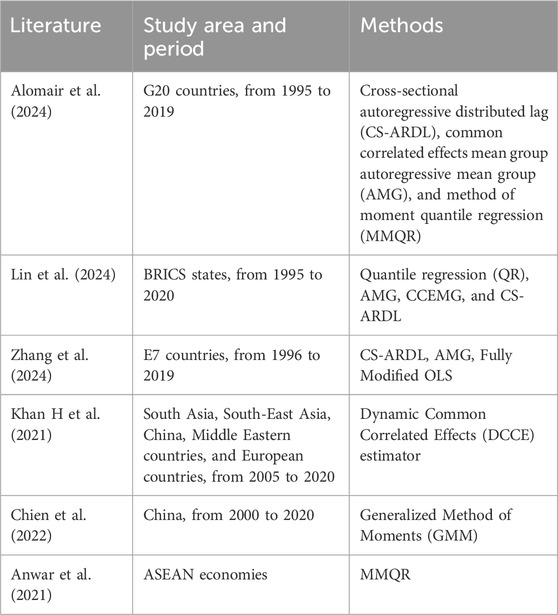 | Literature | Study area and period | Methods |
|---|---|---|
| Alomair et al. (2024) | G20 countries, from 1995 to 2019 | Cross-sectional autoregressive distributed lag (CS-ARDL), common correlated effects mean group autoregressive mean group (AMG), and method of moment quantile regression (MMQR) |
| Lin et al. (2024) | BRICS states, from 1995 to 2020 | Quantile regression (QR), AMG, CCEMG, and CS-ARDL |
| Zhang et al. (2024) | E7 countries, from 1996 to 2019 | CS-ARDL, AMG, Fully Modified OLS |
| Khan H et al. (2021) | South Asia, South-East Asia, China, Middle Eastern countries, and European countries, from 2005 to 2020 | Dynamic Common Correlated Effects (DCCE) estimator |
| Chien et al. (2022) | China, from 2000 to 2020 | Generalized Method of Moments (GMM) |
| Anwar et al. (2021) | ASEAN economies | MMQR |